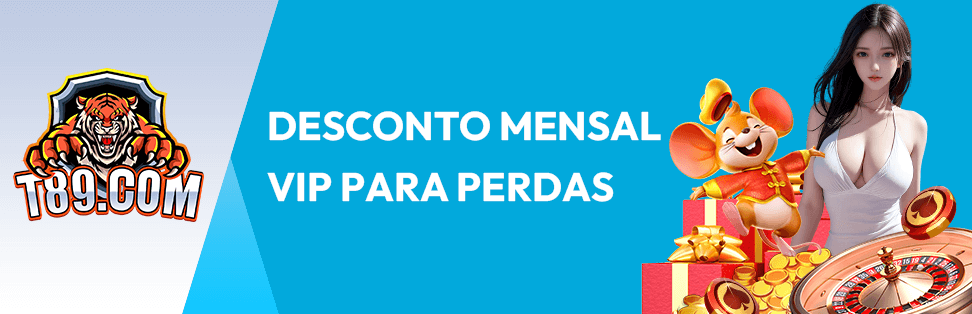 T89.COM

DESCONTO MENSAL VIP PARA PERDAS